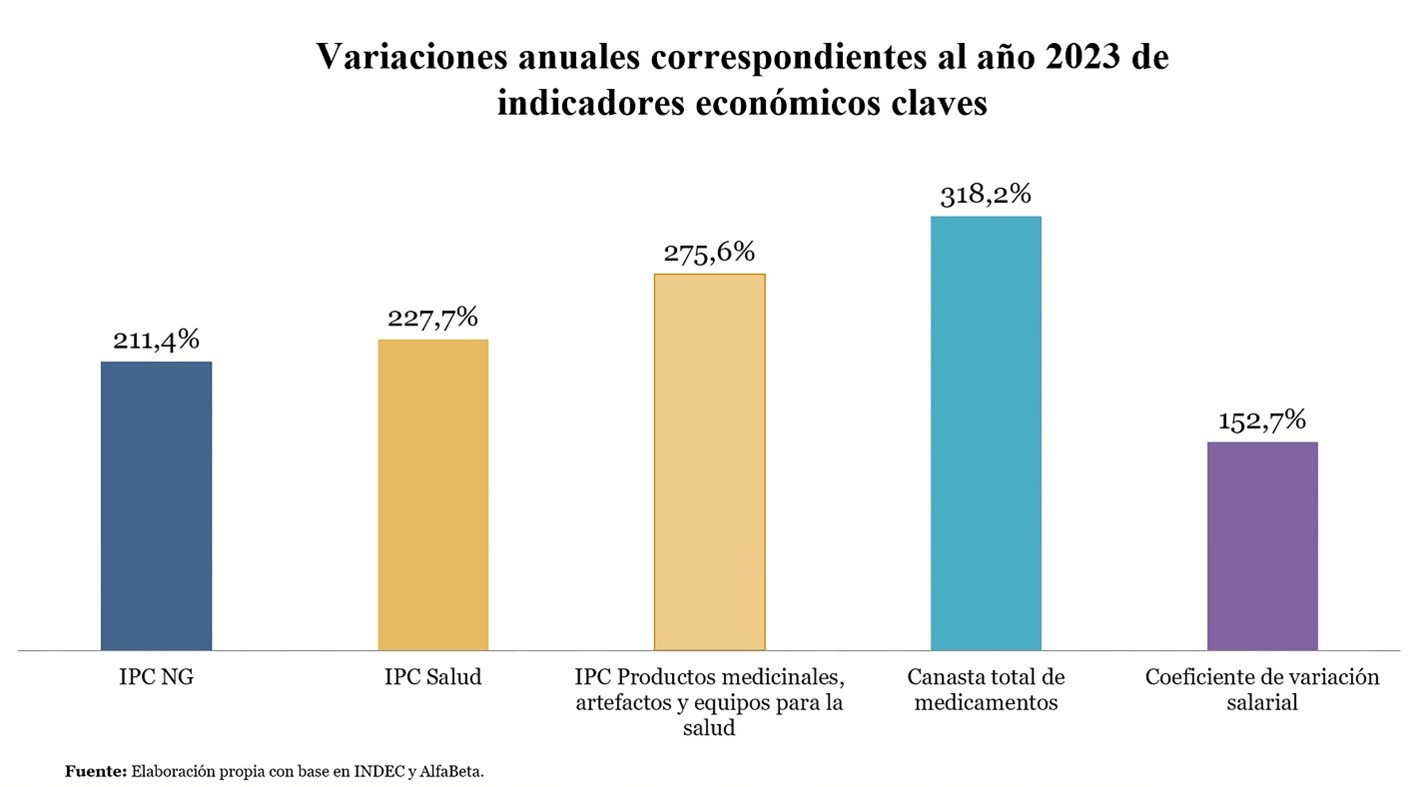 Variaciones anuales correspondientes al año 2023 de indicadores económicos claves

211,4%
227,7%
275,6%
318,2%
152,7%

IPC NG
IPC Salud
IPC Productos medicinales, artefactos y equipos para la salud
Canasta total de medicamentos
Coeficiente de variación salarial

Fuente: Elaboración propia con base en INDEC y AlfaBeta.